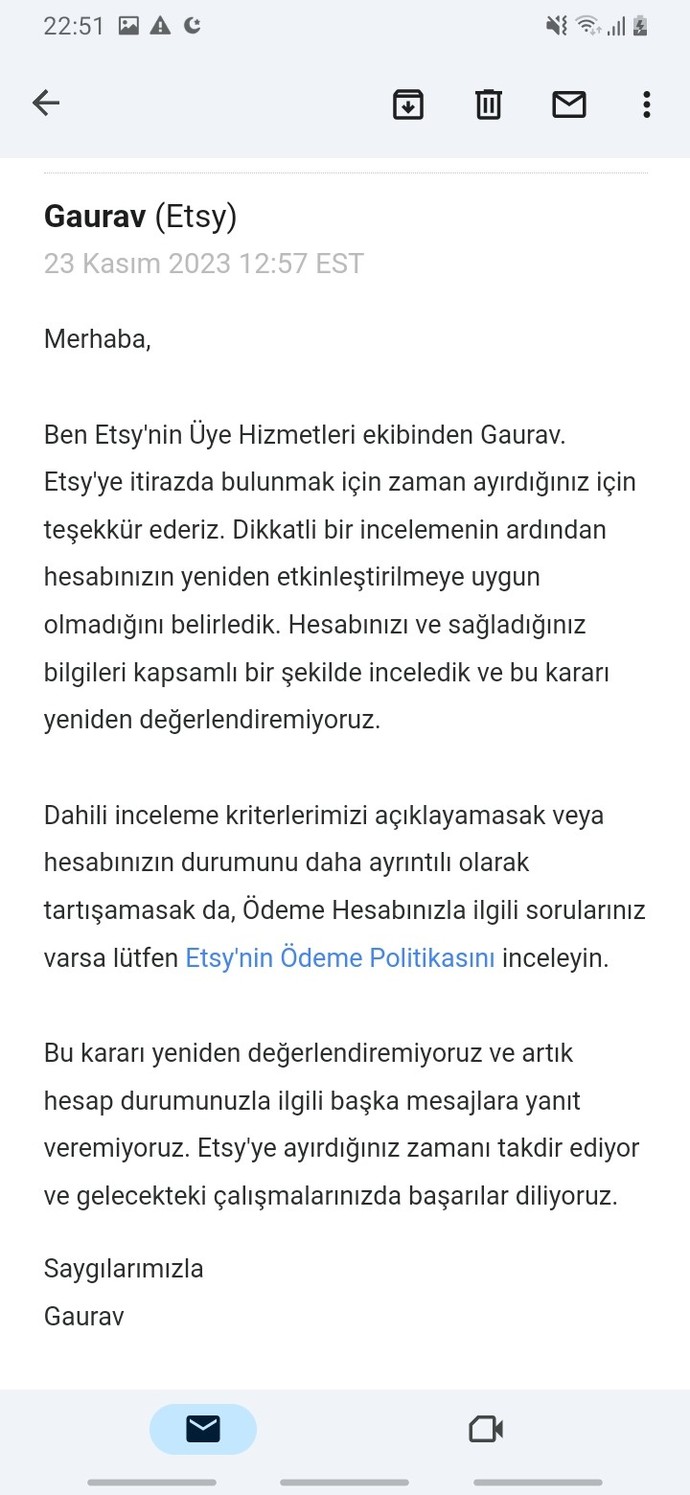 22:51

Gaurav (Etsy)
23 Kasım 2023 12:57 EST

Merhaba,

Ben Etsy'nin Üye Hizmetleri ekibinden Gaurav. Etsy'ye itirazda bulunmak için zaman ayırdığınız için teşekkür ederiz. Dikkatli bir incelemenin ardından hesabınızın yeniden etkinleştirilmeye uygun olmadığını belirledik. Hesabınızı ve sağladığınız bilgileri kapsamlı bir şekilde inceledik ve bu kararı yeniden değerlendiremiyoruz.

Dahili inceleme kriterlerimizi açıklayamasak veya hesabınızın durumunu daha ayrıntılı olarak tartışamasak da, Ödeme Hesabınızla ilgili sorularınız varsa lütfen Etsy'nin Ödeme Politikasını inceleyin.

Bu kararı yeniden değerlendiremiyoruz ve artık hesap durumunuzla ilgili başka mesajlara yanıt veremiyoruz. Etsy'ye ayırdığınız zamanı takdir ediyor ve gelecekteki çalışmalarınızda başarılar diliyoruz.

Saygılarımızla
Gaurav